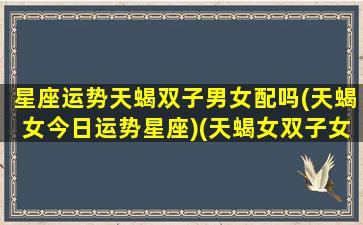 星座运势天蝎双子男女配吗(天蝎女今日运势星座)(天蝎女双子女